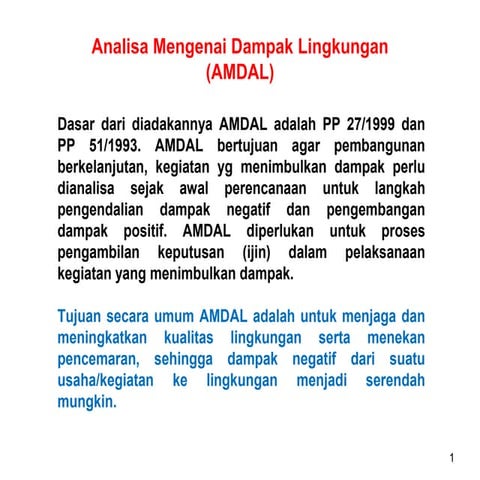 Analisa Mengenai Dampak Lingkungan (AMDAL)

Dasar dari diadakannya AMDAL adalah PP 27/1999 dan PP 51/1993. AMDAL bertujuan agar pembangunan berkelanjutan, kegiatan yg menimbulkan dampak perlu dianalisa sejak awal perencanaan untuk langkah pengendalian dampak negatif dan pengembangan dampak positif. AMDAL diperlukan untuk proses pengambilan keputusan (ijin) dalam pelaksanaan kegiatan yang menimbulkan dampak.

Tujuan secara umum AMDAL adalah untuk menjaga dan meningkatkan kualitas lingkungan serta menekan pencemaran, sehingga dampak negatif dari suatu usaha/kegiatan ke lingkungan menjadi serendah mungkin.

1